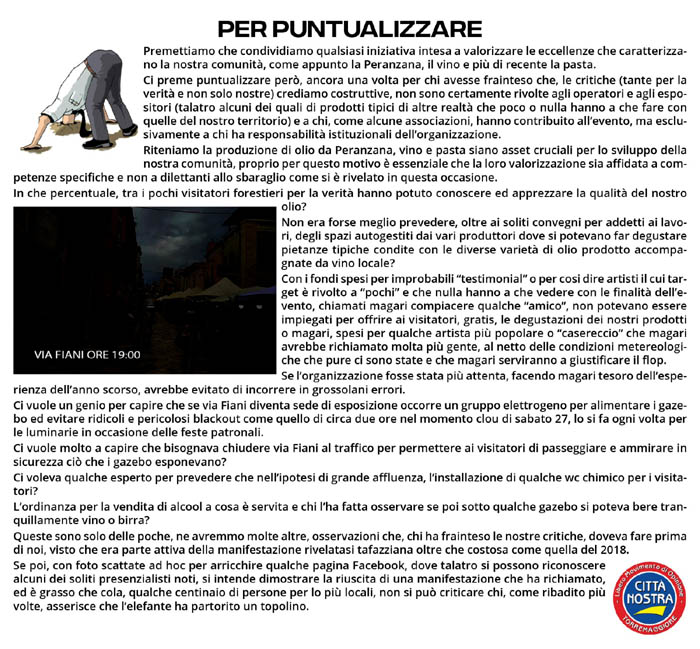 PER PUNTUALIZZARE

Premettiamo che condividiamo qualsiasi iniziativa intesa a valorizzare le eccellenze che caratterizzano la nostra comunità, come appunto la Peranzana, il vino e più di recente la pasta.

Ci preme puntualizzare però, ancora una volta per chi avesse frainteso che, le critiche (tante per la verità e non solo nostre) crediamo costruttive, non sono certamente rivolte agli operatori e agli espositori (talatro alcuni dei quali di prodotti tipici di altre realtà che poco o nulla hanno a che fare con quelle del nostro territorio) e a chi, come alcune associazioni, hanno contribuito all'evento, ma esclusivamente a chi ha responsabilità istituzionali dell'organizzazione.

Riteniamo la produzione di olio da Peranzana, vino e pasta siano asset cruciali per lo sviluppo della nostra comunità, proprio per questo motivo è essenziale che la loro valorizzazione sia affidata a competenze specifiche e non a dilettanti allo sbaraglio come si è rivelato in questa occasione.

In che percentuale, tra i pochi visitatori forestieri per la verità hanno potuto conoscere ed apprezzare la qualità del nostro olio?

VIA FIANI ORE 19:00

Non era forse meglio prevedere, oltre ai soliti convegni per addetti ai lavori, degli spazi autogestiti dai vari produttori dove si potevano far degustare pietanze tipiche condite con le diverse varietà di olio prodotto accompagnate da vino locale?

Con i fondi spesi per improbabili "testimonial" o per così dire artisti il cui target è rivolto a "pochi" e che nulla hanno a che vedere con le finalità dell'evento, chiamati magari compiacere qualche "amico", non potevano essere impiegati per offrire ai visitatori, gratis, le degustazioni dei nostri prodotti o magari, spesi per qualche artista più popolare o "casereccio" che magari avrebbe richiamato molta più gente, al netto delle condizioni metereologiche che pure ci sono state e che magari serviranno a giustificare il flop.

Se l'organizzazione fosse stata più attenta, facendo magari tesoro dell'esperienza dell'anno scorso, avrebbe evitato di incorrere in grossolani errori.

Ci vuole un genio per capire che se via Fiani diventa sede di esposizione occorre un gruppo elettrogeno per alimentare i gazebo ed evitare ridicoli e pericolosi blackout come quello di circa due ore nel momento clou di sabato 27, lo si fa ogni volta per le luminarie in occasione delle feste patronali.

Ci vuole molto a capire che bisognava chiudere via Fiani al traffico per permettere ai visitatori di passeggiare e ammirare in sicurezza ciò che i gazebo esponevano?

Ci voleva qualche esperto per prevedere che nell'ipotesi di grande affluenza, l'installazione di qualche wc chimico per i visitatori?

L'ordinanza per la vendita di alcool a cosa è servita e chi l'ha fatta osservare se poi sotto qualche gazebo si poteva bere tranquillamente vino o birra?

Queste sono solo delle poche, ne avremmo molte altre, osservazioni che, chi ha frainteso le nostre critiche, doveva fare prima di noi, visto che era parte attiva della manifestazione rivelatasi tafazziana oltre che costosa come quella del 2018.

Se poi, con foto scattate ad hoc per arricchire qualche pagina Facebook, dove talatro si possono riconoscere alcuni dei soliti presenzialisti noti, si intende dimostrare la riuscita di una manifestazione che ha richiamato, ed è grasso che cola, qualche centinaio di persone per lo più locali, non si può criticare chi, come ribadito più volte, asserisce che l'elefante ha partorito un topolino.

Libero Movimento di Opinione
CITTÀ NOSTRA
TORREMAGGIORE